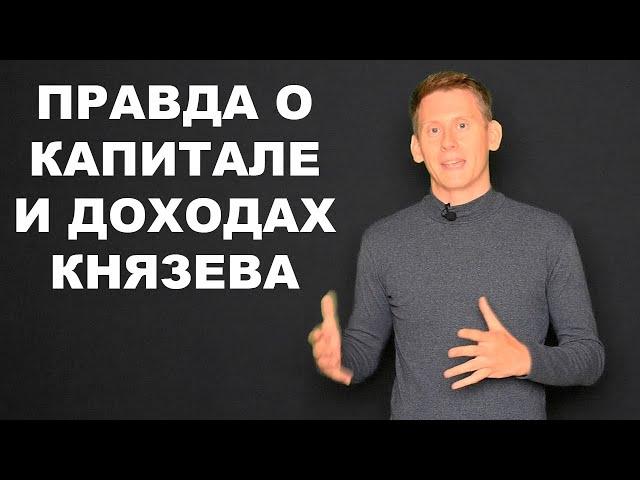 ПРАВДА О КАПИТАЛЕ И ДОХОДАХ КНЯЗЕВА